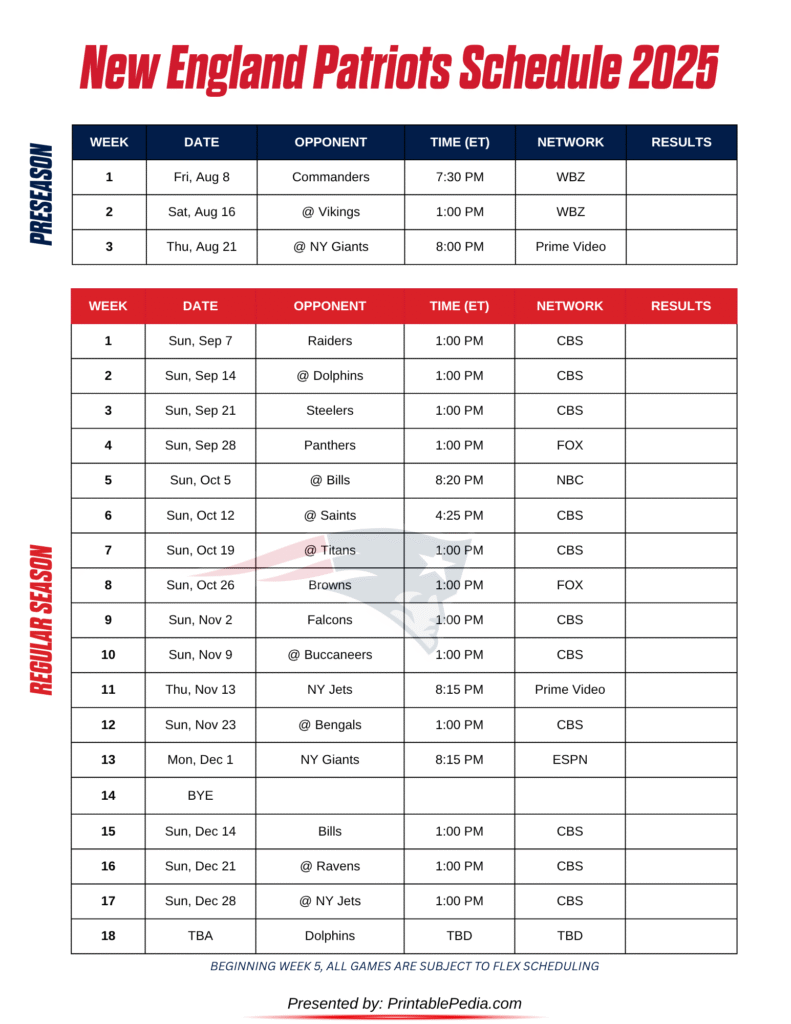 New England Patriots Schedule 2025

PRESEASON

| WEEK | DATE | OPPONENT | TIME (ET) | NETWORK | RESULTS |
|---|---|---|---|---|---|
| 1 | Fri, Aug 8 | Commanders | 7:30 PM | WBZ | |
| 2 | Sat, Aug 16 | @ Vikings | 1:00 PM | WBZ | |
| 3 | Thu, Aug 21 | @ NY Giants | 8:00 PM | Prime Video | |

REGULAR SEASON

| WEEK | DATE | OPPONENT | TIME (ET) | NETWORK | RESULTS |
|---|---|---|---|---|---|
| 1 | Sun, Sep 7 | Raiders | 1:00 PM | CBS | |
| 2 | Sun, Sep 14 | @ Dolphins | 1:00 PM | CBS | |
| 3 | Sun, Sep 21 | Steelers | 1:00 PM | CBS | |
| 4 | Sun, Sep 28 | Panthers | 1:00 PM | FOX | |
| 5 | Sun, Oct 5 | @ Bills | 8:20 PM | NBC | |
| 6 | Sun, Oct 12 | @ Saints | 4:25 PM | CBS | |
| 7 | Sun, Oct 19 | @ Titans | 1:00 PM | CBS | |
| 8 | Sun, Oct 26 | Browns | 1:00 PM | FOX | |
| 9 | Sun, Nov 2 | Falcons | 1:00 PM | CBS | |
| 10 | Sun, Nov 9 | @ Buccaneers | 1:00 PM | CBS | |
| 11 | Thu, Nov 13 | NY Jets | 8:15 PM | Prime Video | |
| 12 | Sun, Nov 23 | @ Bengals | 1:00 PM | CBS | |
| 13 | Mon, Dec 1 | NY Giants | 8:15 PM | ESPN | |
| 14 | BYE | | | | |
| 15 | Sun, Dec 14 | Bills | 1:00 PM | CBS | |
| 16 | Sun, Dec 21 | @ Ravens | 1:00 PM | CBS | |
| 17 | Sun, Dec 28 | @ NY Jets | 1:00 PM | CBS | |
| 18 | TBA | Dolphins | TBD | TBD | |

BEGINNING WEEK 5, ALL GAMES ARE SUBJECT TO FLEX SCHEDULING

Presented by: PrintablePedia.com